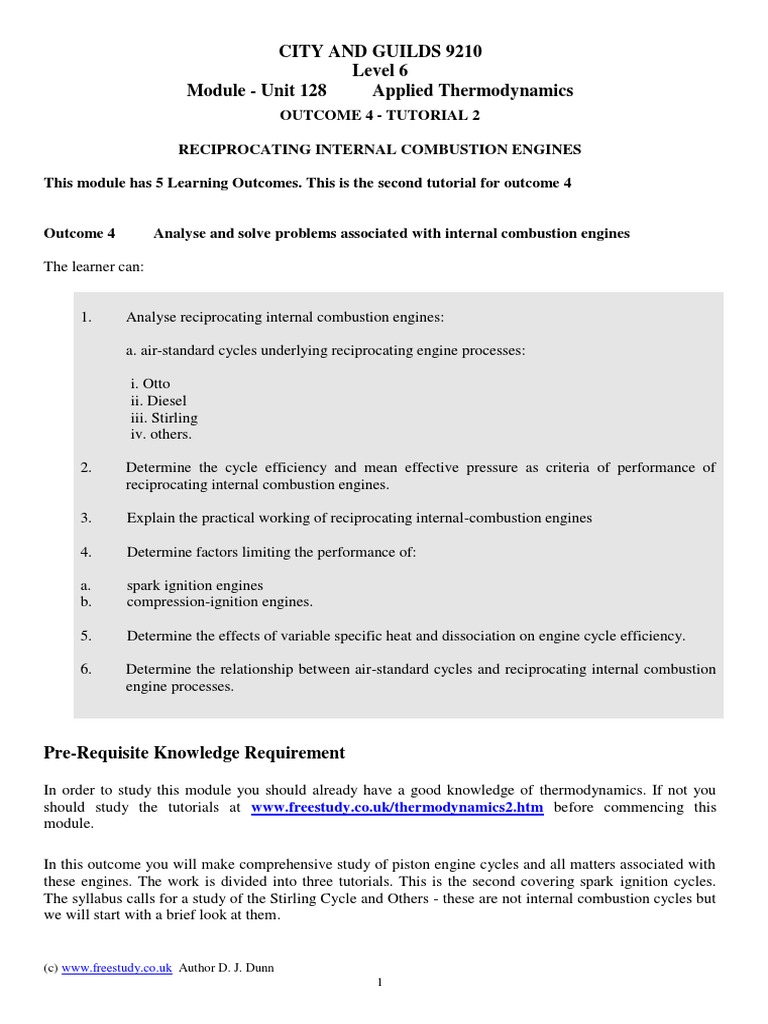 CITY AND GUILDS 9210
Level 6
Module - Unit 128 Applied Thermodynamics
OUTCOME 4 - TUTORIAL 2

RECIPROCATING INTERNAL COMBUSTION ENGINES

This module has 5 Learning Outcomes. This is the second tutorial for outcome 4

Outcome 4 Analyse and solve problems associated with internal combustion engines

The learner can:

1. Analyse reciprocating internal combustion engines:

a. air-standard cycles underlying reciprocating engine processes:

i. Otto
ii. Diesel
iii. Stirling
iv. others.

2. Determine the cycle efficiency and mean effective pressure as criteria of performance of reciprocating internal combustion engines.

3. Explain the practical working of reciprocating internal-combustion engines

4. Determine factors limiting the performance of:

a. spark ignition engines
b. compression-ignition engines.

5. Determine the effects of variable specific heat and dissociation on engine cycle efficiency.

6. Determine the relationship between air-standard cycles and reciprocating internal combustion engine processes.

Pre-Requisite Knowledge Requirement

In order to study this module you should already have a good knowledge of thermodynamics. If not you should study the tutorials at www.freestudy.co.uk/thermodynamics2.htm before commencing this module.

In this outcome you will make comprehensive study of piston engine cycles and all matters associated with these engines. The work is divided into three tutorials. This is the second covering spark ignition cycles. The syllabus calls for a study of the Stirling Cycle and Others - these are not internal combustion cycles but we will start with a brief look at them.

(c) www.freestudy.co.uk Author D. J. Dunn

1